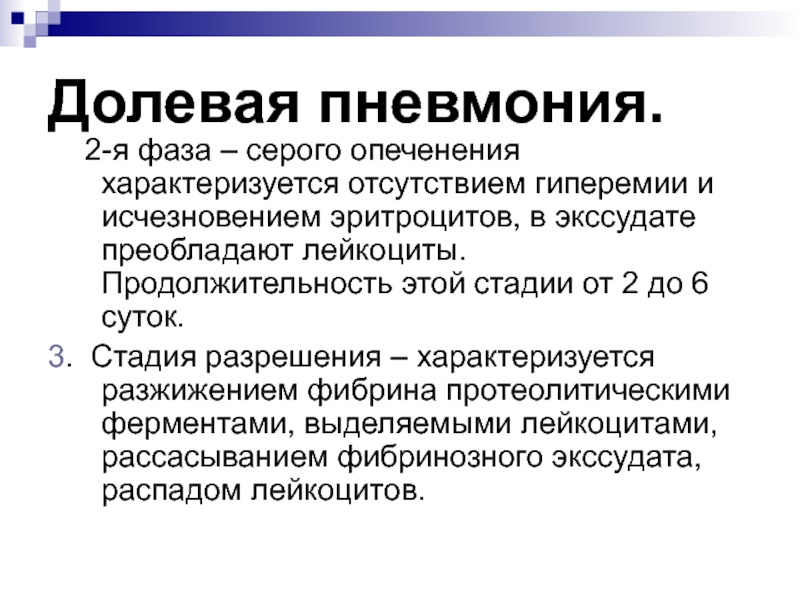 Долевая пневмония.

2-я фаза – серого опеченения характеризуется отсутствием гиперемии и исчезновением эритроцитов, в экссудате преобладают лейкоциты. Продолжительность этой стадии от 2 до 6 суток.

3. Стадия разрешения – характеризуется разжижением фибрина протеолитическими ферментами, выделяемыми лейкоцитами, рассасыванием фибринозного экссудата, распадом лейкоцитов.